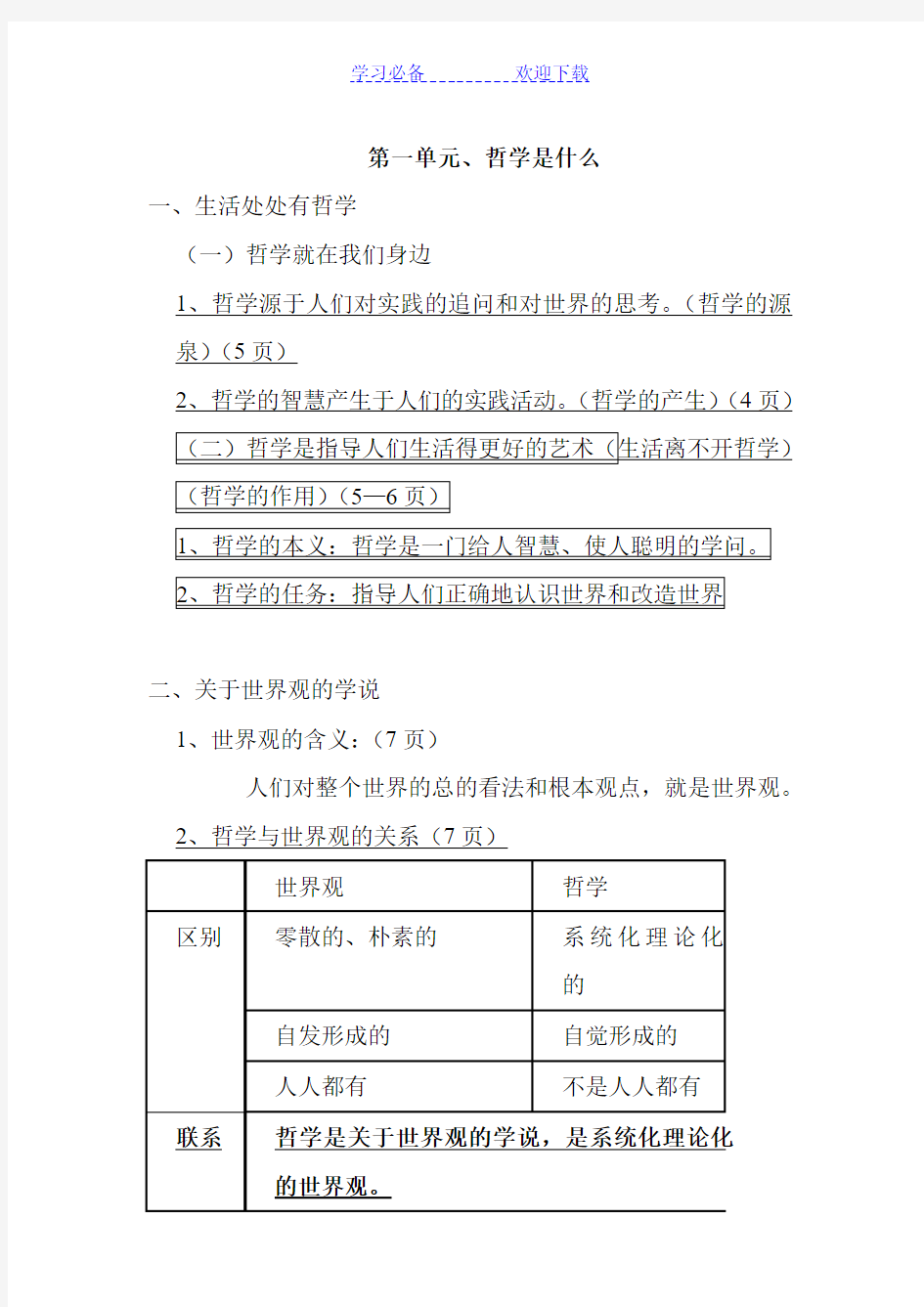 学习必备　　　　欢迎下载

第一单元、哲学是什么

一、生活处处有哲学

（一）哲学就在我们身边

1、哲学源于人们对实践的追问和对世界的思考。（哲学的源泉）（5 页）

2、哲学的智慧产生于人们的实践活动。（哲学的产生）（4 页）

（二）哲学是指导人们生活得更好的艺术（生活离不开哲学）（哲学的作用）（5—6 页）

1、哲学的本义：哲学是一门给人智慧、使人聪明的学问。

2、哲学的任务：指导人们正确地认识世界和改造世界

二、关于世界观的学说

1、世界观的含义：（7 页）

人们对整个世界的总的看法和根本观点，就是世界观。

2、哲学与世界观的关系（7 页）

|  | 世界观 | 哲学 |
|---|---|---|
| 区别 | 零散的、朴素的 | 系统化理论化的 |
|  | 自发形成的 | 自觉形成的 |
|  | 人人都有 | 不是人人都有 |
| 联系 | 哲学是关于世界观的学说，是系统化理论化的世界观。 |  |